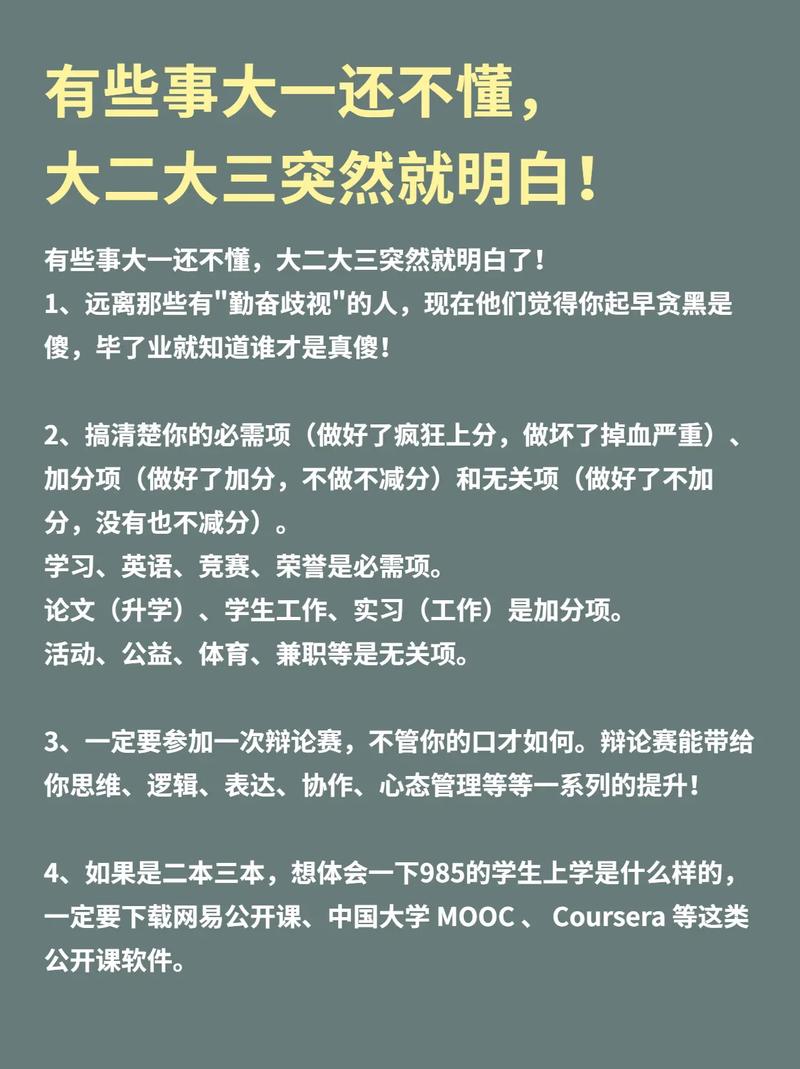 有些事大一还不懂，
大二大三突然就明白！

有些事大一还不懂，大二大三突然就明白了！
1、远离那些有"勤奋歧视"的人，现在他们觉得你起早贪黑是傻，毕了业就知道谁才是真傻！

2、搞清楚你的必需项（做好了疯狂上分，做坏了掉血严重）、加分项（做好了加分，不做不减分）和无关项（做好了不加分，没有也不减分）。
学习、英语、竞赛、荣誉是必需项。
论文（升学）、学生工作、实习（工作）是加分项。
活动、公益、体育、兼职等是无关项。

3、一定要参加一次辩论赛，不管你的口才如何。辩论赛能带给你思维、逻辑、表达、协作、心态管理等等一系列的提升！

4、如果是二本三本，想体会一下985的学生上学是什么样的，一定要下载网易公开课、中国大学 MOOC 、 Coursera 等这类公开课软件。